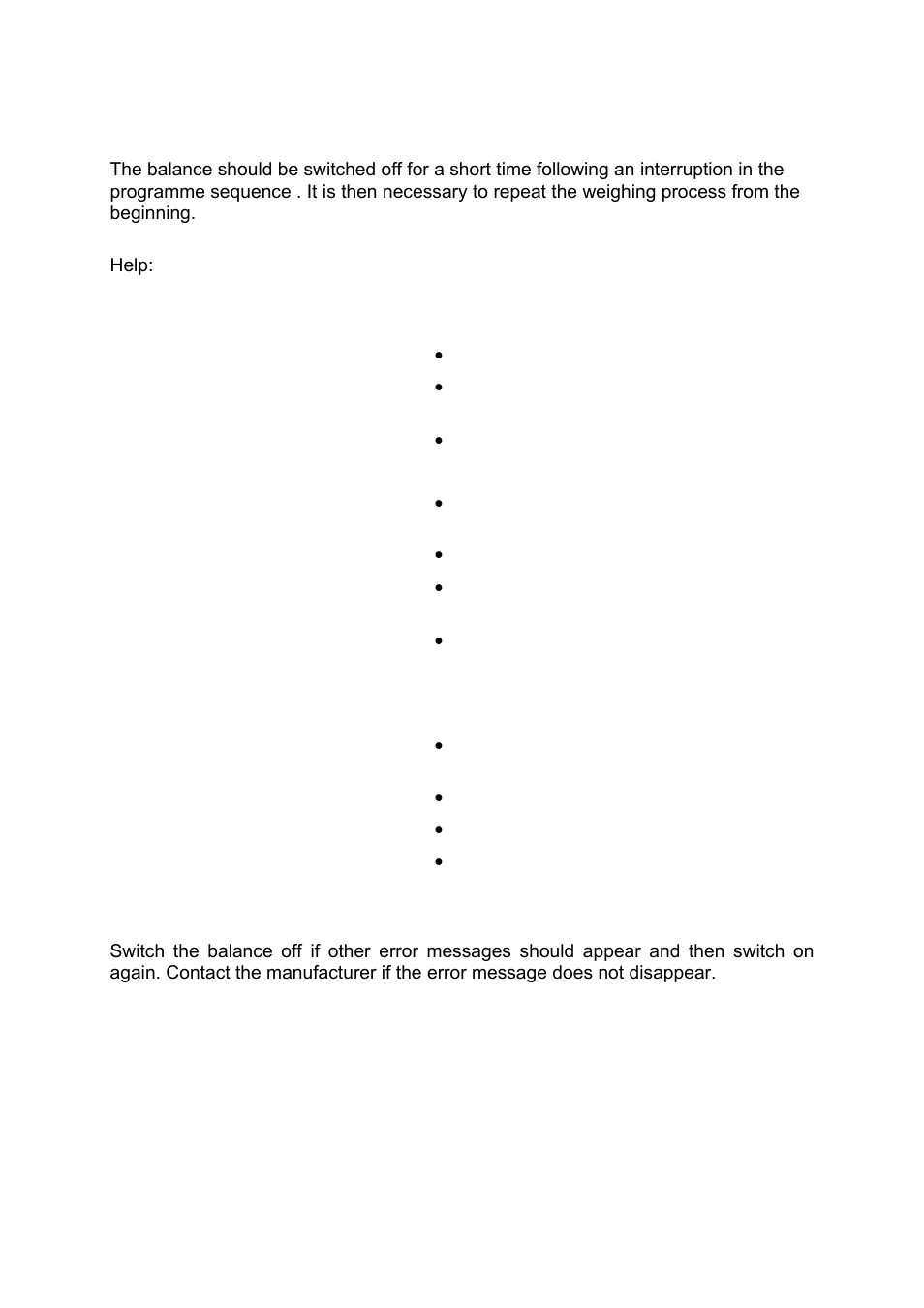 The balance should be switched off for a short time following an interruption in the programme sequence . It is then necessary to repeat the weighing process from the beginning.

Help:

Switch the balance off if other error messages should appear and then switch on again. Contact the manufacturer if the error message does not disappear.